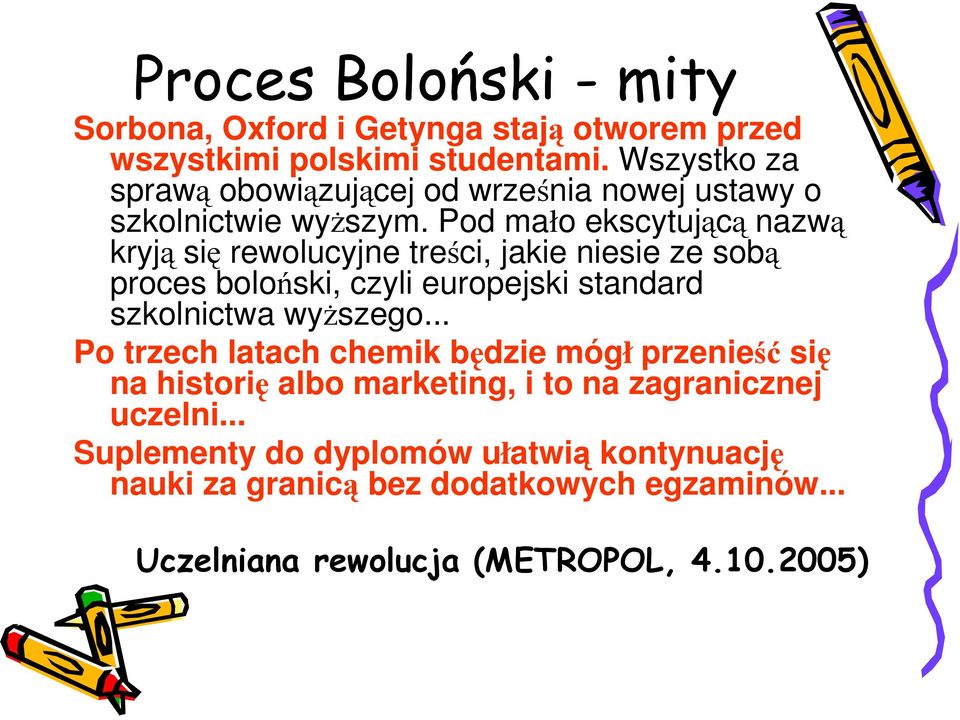 Proces Boloński - mity

Sorbona, Oxford i Getynga stają otworem przed wszystkimi polskimi studentami. Wszystko za sprawą obowiązującej od września nowej ustawy o szkolnictwie wyższym. Pod mało ekscytującą nazwą kryją się rewolucyjne treści, jakie niesie ze sobą proces boloński, czyli europejski standard szkolnictwa wyższego...

Po trzech latach chemik będzie mógł przenieść się na historię albo marketing, i to na zagranicznej uczelni...

Suplementy do dyplomów ułatwią kontynuację nauki za granicą bez dodatkowych egzaminów...

Uczelniana rewolucja (METROPOL, 4.10.2005)